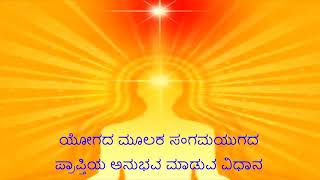 ಯೋಗದ ಮೂಲಕ ಸಂಗಮಯುಗದ
ಪ್ರಾಪ್ತಿಯ ಅನುಭವ ಮಾಡುವ ವಿಧಾನ